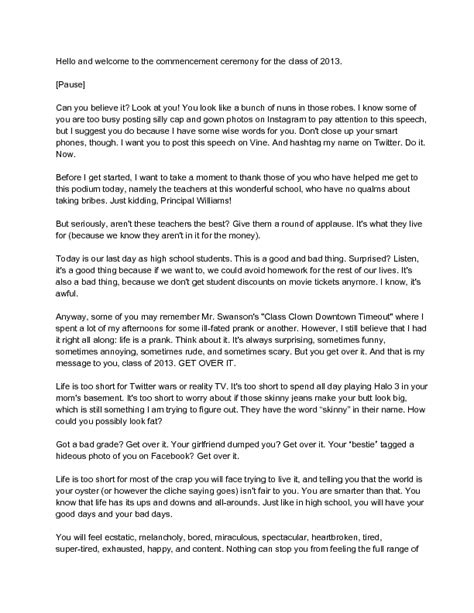 Hello and welcome to the commencement ceremony for the class of 2013.

[Pause]

Can you believe it? Look at you! You look like a bunch of nuns in those robes. I know some of you are too busy posting silly cap and gown photos on Instagram to pay attention to this speech, but I suggest you do because I have some wise words for you. Don't close up your smart phones, though. I want you to post this speech on Vine. And hashtag my name on Twitter. Do it. Now.

Before I get started, I want to take a moment to thank those of you who have helped me get to this podium today, namely the teachers at this wonderful school, who have no qualms about taking bribes. Just kidding, Principal Williams!

But seriously, aren't these teachers the best? Give them a round of applause. It's what they live for (because we know they aren't in it for the money).

Today is our last day as high school students. This is a good and bad thing. Surprised? Listen, it's a good thing because if we want to, we could avoid homework for the rest of our lives. It's also a bad thing, because we don't get student discounts on movie tickets anymore. I know, it's awful.

Anyway, some of you may remember Mr. Swanson's "Class Clown Downtown Timeout" where I spent a lot of my afternoons for some ill-fated prank or another. However, I still believe that I had it right all along: life is a prank. Think about it. It's always surprising, sometimes funny, sometimes annoying, sometimes rude, and sometimes scary. But you get over it. And that is my message to you, class of 2013. GET OVER IT.

Life is too short for Twitter wars or reality TV. It's too short to spend all day playing Halo 3 in your mom's basement. It's too short to worry about if those skinny jeans make your butt look big, which is still something I am trying to figure out. They have the word "skinny" in their name. How could you possibly look fat?

Got a bad grade? Get over it. Your girlfriend dumped you? Get over it. Your "bestie" tagged a hideous photo of you on Facebook? Get over it.

Life is too short for most of the crap you will face trying to live it, and telling you that the world is your oyster (or however the cliche saying goes) isn't fair to you. You are smarter than that. You know that life has its ups and downs and all-arounds. Just like in high school, you will have your good days and your bad days.

You will feel ecstatic, melancholy, bored, miraculous, spectacular, heartbroken, tired, super-tired, exhausted, happy, and content. Nothing can stop you from feeling the full range of